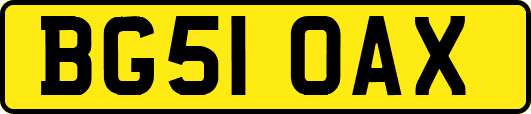 BG51 OAX